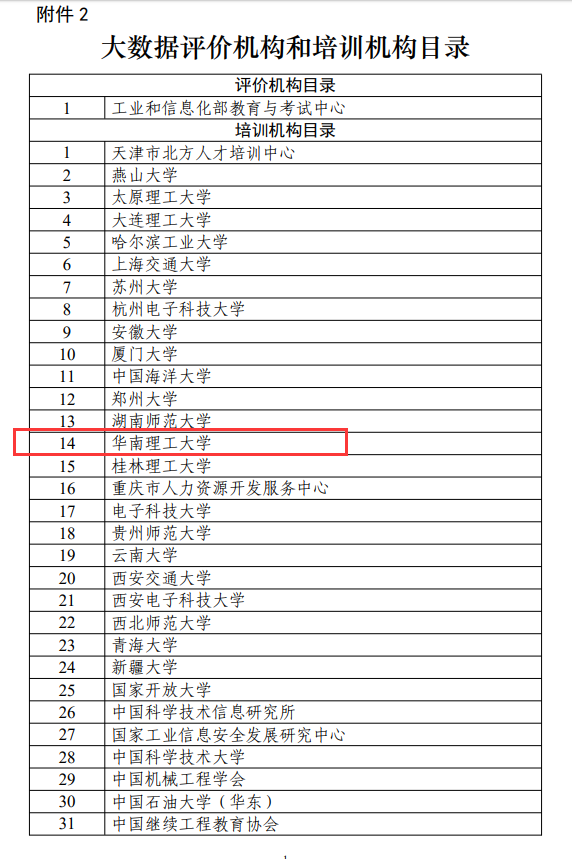 附件 2

大数据评价机构和培训机构目录

| 评价机构目录 | |
|---|---|
| 1 | 工业和信息化部教育与考试中心 |
| 培训机构目录 | |
| 1 | 天津市北方人才培训中心 |
| 2 | 燕山大学 |
| 3 | 太原理工大学 |
| 4 | 大连理工大学 |
| 5 | 哈尔滨工业大学 |
| 6 | 上海交通大学 |
| 7 | 苏州大学 |
| 8 | 杭州电子科技大学 |
| 9 | 安徽大学 |
| 10 | 厦门大学 |
| 11 | 中国海洋大学 |
| 12 | 郑州大学 |
| 13 | 湖南师范大学 |
| 14 | 华南理工大学 |
| 15 | 桂林理工大学 |
| 16 | 重庆市人力资源开发服务中心 |
| 17 | 电子科技大学 |
| 18 | 贵州师范大学 |
| 19 | 云南大学 |
| 20 | 西安交通大学 |
| 21 | 西安电子科技大学 |
| 22 | 西北师范大学 |
| 23 | 青海大学 |
| 24 | 新疆大学 |
| 25 | 国家开放大学 |
| 26 | 中国科学技术信息研究所 |
| 27 | 国家工业信息安全发展研究中心 |
| 28 | 中国科学技术大学 |
| 29 | 中国机械工程学会 |
| 30 | 中国石油大学（华东） |
| 31 | 中国继续工程教育协会 |

1